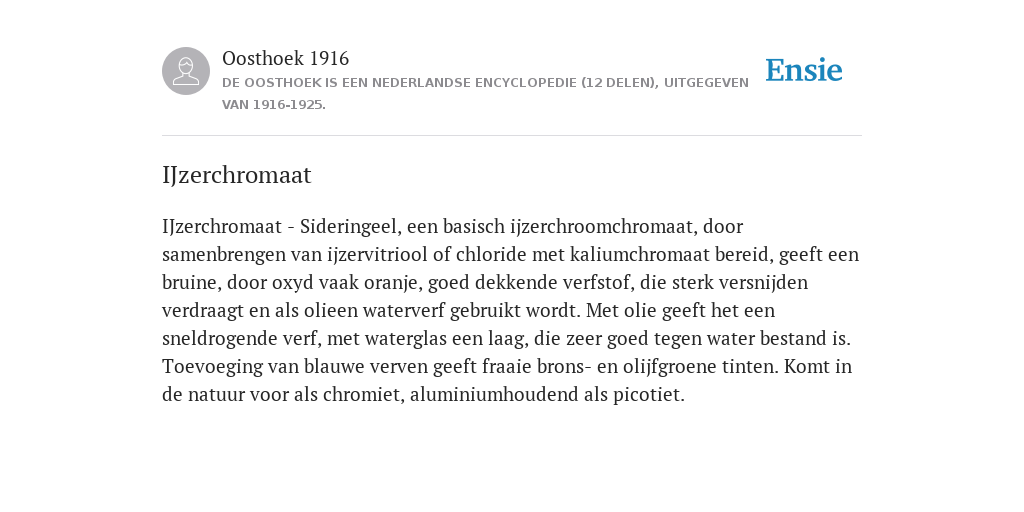 Oosthoek 1916

DE OOSTHOEK IS EEN NEDERLANDSE ENCYCLOPEDIE (12 DELEN), UITGEGEVEN VAN 1916-1925.

Ensie

IJzerchromaat

IJzerchromaat - Sideringeel, een basisch ijzerchroomchromaat, door samenbrengen van ijzervitriool of chloride met kaliumchromaat bereid, geeft een bruine, door oxyd vaak oranje, goed dekkende verfstof, die sterk versnijden verdraagt en als olieen waterverf gebruikt wordt. Met olie geeft het een sneldrogende verf, met waterglas een laag, die zeer goed tegen water bestand is. Toevoeging van blauwe verven geeft fraaie brons- en olijfgroene tinten. Komt in de natuur voor als chromiet, aluminiumhoudend als picotiet.